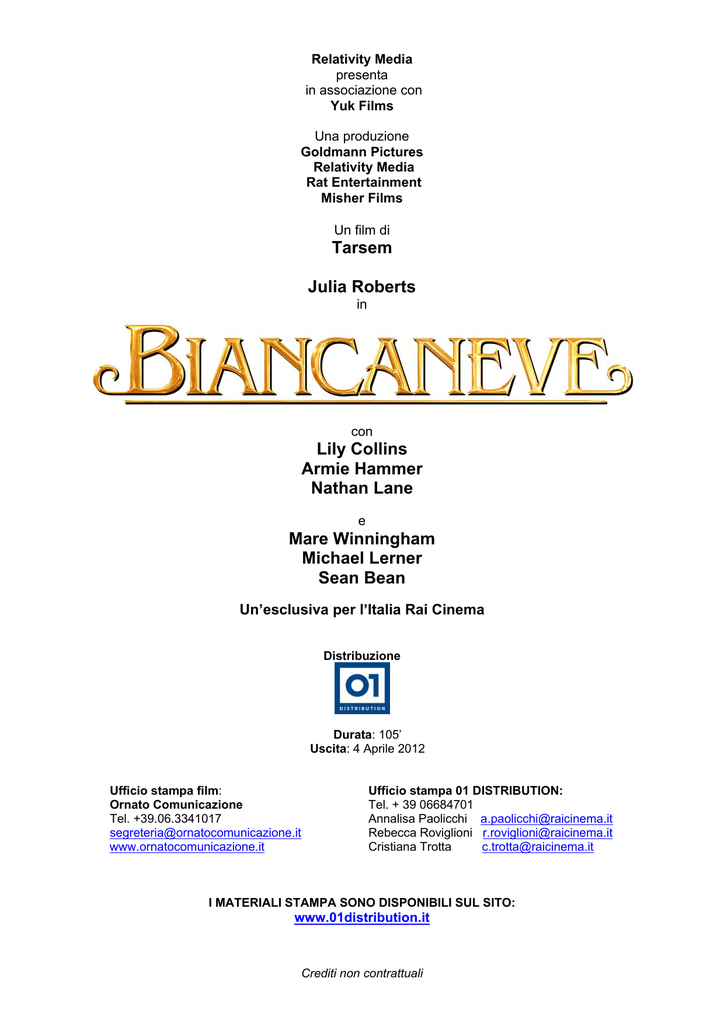 Relativity Media
presenta
in associazione con
Yuk Films

Una produzione
Goldmann Pictures
Relativity Media
Rat Entertainment
Misher Films

Un film di
Tarsem

Julia Roberts
in

BIANCANEVE

con
Lily Collins
Armie Hammer
Nathan Lane

e
Mare Winningham
Michael Lerner
Sean Bean

Un'esclusiva per l'Italia Rai Cinema

Distribuzione
01 DISTRIBUTION

Durata: 105'
Uscita: 4 Aprile 2012

Ufficio stampa film:
Ornato Comunicazione
Tel. +39.06.3341017
segreteria@ornatocomunicazione.it
www.ornatocomunicazione.it

Ufficio stampa 01 DISTRIBUTION:
Tel. + 39 06684701
Annalisa Paolicchi a.paolicchi@raicinema.it
Rebecca Roviglioni r.roviglioni@raicinema.it
Cristiana Trotta c.trotta@raicinema.it

I MATERIALI STAMPA SONO DISPONIBILI SUL SITO:
www.01distribution.it

Crediti non contrattuali